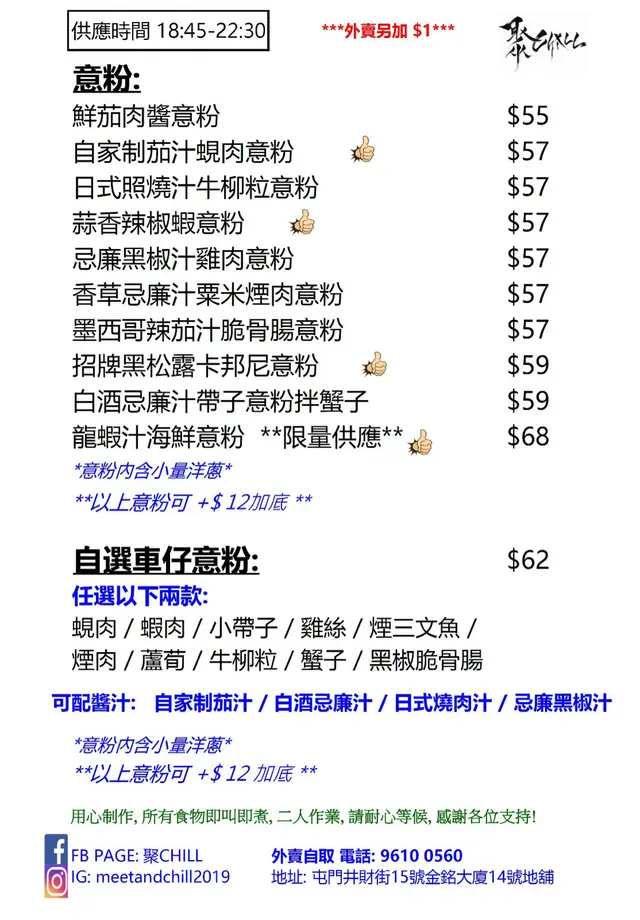 供應時間 18:45-22:30

***外賣另加 $1***

聚CHILL

意粉:

鮮茄肉醬意粉 $55

自家制茄汁蜆肉意粉 $57

日式照燒汁牛柳粒意粉 $57

蒜香辣椒蝦意粉 $57

忌廉黑椒汁雞肉意粉 $57

香草忌廉汁粟米煙肉意粉 $57

墨西哥辣茄汁脆骨腸意粉 $57

招牌黑松露卡邦尼意粉 $59

白酒忌廉汁帶子意粉拌蟹子 $59

龍蝦汁海鮮意粉 **限量供應** $68

*意粉內含小量洋蔥*

**以上意粉可 +$12加底 **

自選車仔意粉: $62

任選以下兩款:

蜆肉 / 蝦肉 / 小帶子 / 雞絲 / 煙三文魚 / 煙肉 / 蘆荀 / 牛柳粒 / 蟹子 / 黑椒脆骨腸

可配醬汁: 自家制茄汁 / 白酒忌廉汁 / 日式燒肉汁 / 忌廉黑椒汁

*意粉內含小量洋蔥*

**以上意粉可 +$12 加底 **

用心制作, 所有食物即叫即煮, 二人作業, 請耐心等候, 感謝各位支持!

FB PAGE: 聚CHILL
IG: meetandchill2019

外賣自取 電話: 9610 0560
地址: 屯門井財街15號金銘大廈14號地舖